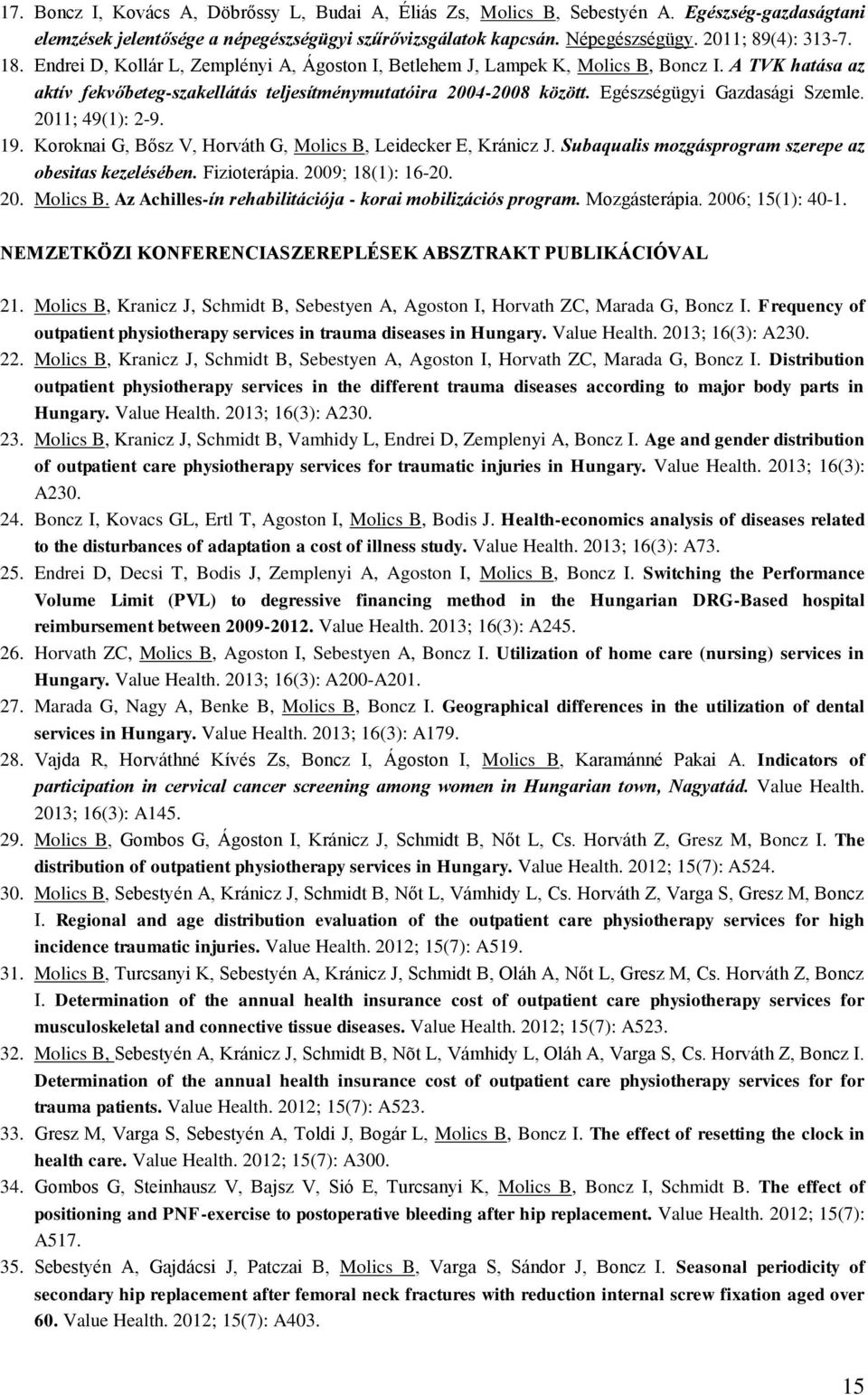 17. Boncz I, Kovács A, Döbrőssy L, Budai A, Éliás Zs, Molics B, Sebestyén A. Egészség-gazdaságtani elemzések jelentősége a népegészségügyi szűrővizsgálatok kapcsán. Népegészségügy. 2011; 89(4): 313-7.
18. Endrei D, Kollár L, Zemplényi A, Ágoston I, Betlehem J, Lampek K, Molics B, Boncz I. A TVK hatása az aktív fekvőbeteg-szakellátás teljesítménymutatóira 2004-2008 között. Egészségügyi Gazdasági Szemle. 2011; 49(1): 2-9.
19. Koroknai G, Bősz V, Horváth G, Molics B, Leidecker E, Kránicz J. Subaqualis mozgásprogram szerepe az obesitas kezelésében. Fizioterápia. 2009; 18(1): 16-20.
20. Molics B. Az Achilles-ín rehabilitációja - korai mobilizációs program. Mozgásterápia. 2006; 15(1): 40-1.

NEMZETKÖZI KONFERENCIASZEREPLÉSEK ABSZTRAKT PUBLIKÁCIÓVAL

21. Molics B, Kranicz J, Schmidt B, Sebestyen A, Agoston I, Horvath ZC, Marada G, Boncz I. Frequency of outpatient physiotherapy services in trauma diseases in Hungary. Value Health. 2013; 16(3): A230.
22. Molics B, Kranicz J, Schmidt B, Sebestyen A, Agoston I, Horvath ZC, Marada G, Boncz I. Distribution outpatient physiotherapy services in the different trauma diseases according to major body parts in Hungary. Value Health. 2013; 16(3): A230.
23. Molics B, Kranicz J, Schmidt B, Vamhidy L, Endrei D, Zemplenyi A, Boncz I. Age and gender distribution of outpatient care physiotherapy services for traumatic injuries in Hungary. Value Health. 2013; 16(3): A230.
24. Boncz I, Kovacs GL, Ertl T, Agoston I, Molics B, Bodis J. Health-economics analysis of diseases related to the disturbances of adaptation a cost of illness study. Value Health. 2013; 16(3): A73.
25. Endrei D, Decsi T, Bodis J, Zemplenyi A, Agoston I, Molics B, Boncz I. Switching the Performance Volume Limit (PVL) to degressive financing method in the Hungarian DRG-Based hospital reimbursement between 2009-2012. Value Health. 2013; 16(3): A245.
26. Horvath ZC, Molics B, Agoston I, Sebestyen A, Boncz I. Utilization of home care (nursing) services in Hungary. Value Health. 2013; 16(3): A200-A201.
27. Marada G, Nagy A, Benke B, Molics B, Boncz I. Geographical differences in the utilization of dental services in Hungary. Value Health. 2013; 16(3): A179.
28. Vajda R, Horváthné Kívés Zs, Boncz I, Ágoston I, Molics B, Karamánné Pakai A. Indicators of participation in cervical cancer screening among women in Hungarian town, Nagyatád. Value Health. 2013; 16(3): A145.
29. Molics B, Gombos G, Ágoston I, Kránicz J, Schmidt B, Nőt L, Cs. Horváth Z, Gresz M, Boncz I. The distribution of outpatient physiotherapy services in Hungary. Value Health. 2012; 15(7): A524.
30. Molics B, Sebestyén A, Kránicz J, Schmidt B, Nőt L, Vámhidy L, Cs. Horváth Z, Varga S, Gresz M, Boncz I. Regional and age distribution evaluation of the outpatient care physiotherapy services for high incidence traumatic injuries. Value Health. 2012; 15(7): A519.
31. Molics B, Turcsanyi K, Sebestyén A, Kránicz J, Schmidt B, Oláh A, Nőt L, Gresz M, Cs. Horváth Z, Boncz I. Determination of the annual health insurance cost of outpatient care physiotherapy services for musculoskeletal and connective tissue diseases. Value Health. 2012; 15(7): A523.
32. Molics B, Sebestyén A, Kránicz J, Schmidt B, Nõt L, Vámhidy L, Oláh A, Varga S, Cs. Horváth Z, Boncz I. Determination of the annual health insurance cost of outpatient care physiotherapy services for for trauma patients. Value Health. 2012; 15(7): A523.
33. Gresz M, Varga S, Sebestyén A, Toldi J, Bogár L, Molics B, Boncz I. The effect of resetting the clock in health care. Value Health. 2012; 15(7): A300.
34. Gombos G, Steinhausz V, Bajsz V, Sió E, Turcsanyi K, Molics B, Boncz I, Schmidt B. The effect of positioning and PNF-exercise to postoperative bleeding after hip replacement. Value Health. 2012; 15(7): A517.
35. Sebestyén A, Gajdácsi J, Patczai B, Molics B, Varga S, Sándor J, Boncz I. Seasonal periodicity of secondary hip replacement after femoral neck fractures with reduction internal screw fixation aged over 60. Value Health. 2012; 15(7): A403.

15